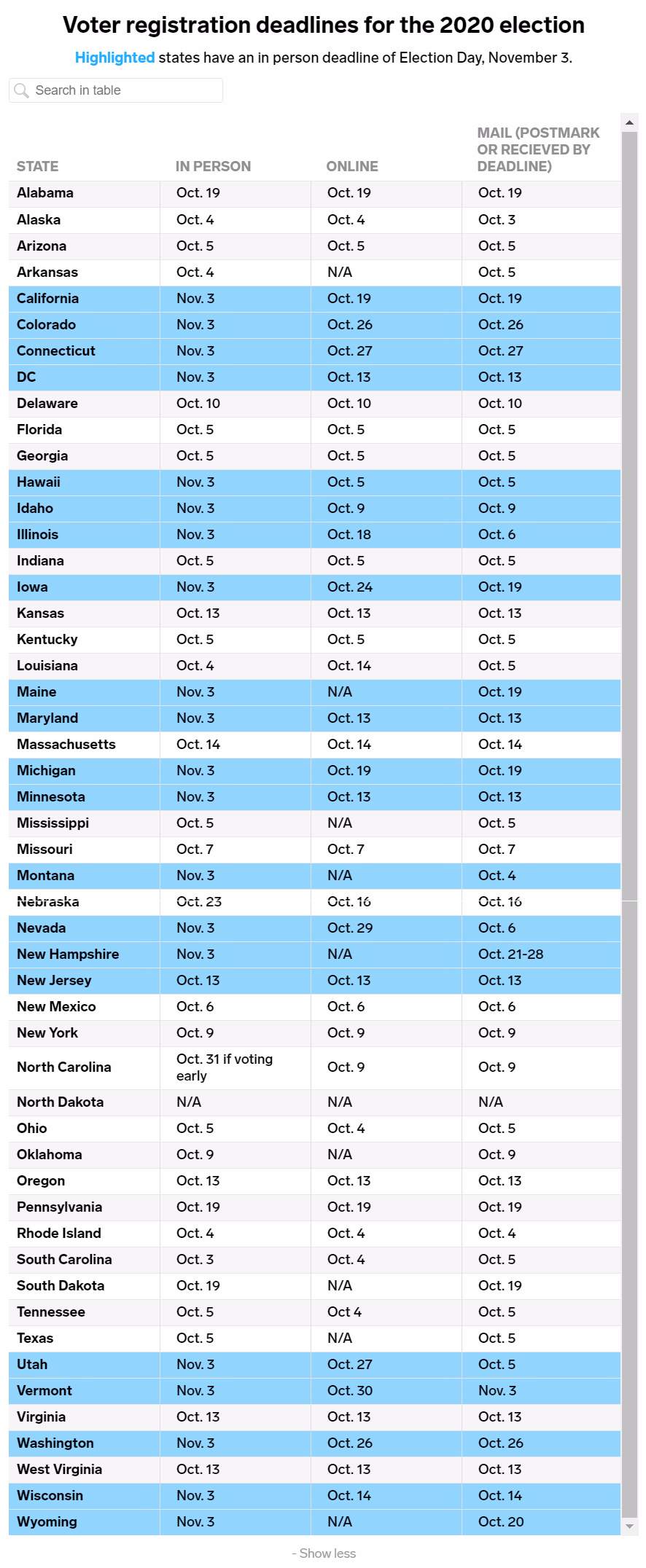 Voter registration deadlines for the 2020 election

Highlighted states have an in person deadline of Election Day, November 3.

Search in table

| STATE | IN PERSON | ONLINE | MAIL (POSTMARK OR RECIEVED BY DEADLINE) |
|---|---|---|---|
| Alabama | Oct. 19 | Oct. 19 | Oct. 19 |
| Alaska | Oct. 4 | Oct. 4 | Oct. 3 |
| Arizona | Oct. 5 | Oct. 5 | Oct. 5 |
| Arkansas | Oct. 4 | N/A | Oct. 5 |
| California | Nov. 3 | Oct. 19 | Oct. 19 |
| Colorado | Nov. 3 | Oct. 26 | Oct. 26 |
| Connecticut | Nov. 3 | Oct. 27 | Oct. 27 |
| DC | Nov. 3 | Oct. 13 | Oct. 13 |
| Delaware | Oct. 10 | Oct. 10 | Oct. 10 |
| Florida | Oct. 5 | Oct. 5 | Oct. 5 |
| Georgia | Oct. 5 | Oct. 5 | Oct. 5 |
| Hawaii | Nov. 3 | Oct. 5 | Oct. 5 |
| Idaho | Nov. 3 | Oct. 9 | Oct. 9 |
| Illinois | Nov. 3 | Oct. 18 | Oct. 6 |
| Indiana | Oct. 5 | Oct. 5 | Oct. 5 |
| Iowa | Nov. 3 | Oct. 24 | Oct. 19 |
| Kansas | Oct. 13 | Oct. 13 | Oct. 13 |
| Kentucky | Oct. 5 | Oct. 5 | Oct. 5 |
| Louisiana | Oct. 4 | Oct. 14 | Oct. 5 |
| Maine | Nov. 3 | N/A | Oct. 19 |
| Maryland | Nov. 3 | Oct. 13 | Oct. 13 |
| Massachusetts | Oct. 14 | Oct. 14 | Oct. 14 |
| Michigan | Nov. 3 | Oct. 19 | Oct. 19 |
| Minnesota | Nov. 3 | Oct. 13 | Oct. 13 |
| Mississippi | Oct. 5 | N/A | Oct. 5 |
| Missouri | Oct. 7 | Oct. 7 | Oct. 7 |
| Montana | Nov. 3 | N/A | Oct. 4 |
| Nebraska | Oct. 23 | Oct. 16 | Oct. 16 |
| Nevada | Nov. 3 | Oct. 29 | Oct. 6 |
| New Hampshire | Nov. 3 | N/A | Oct. 21-28 |
| New Jersey | Oct. 13 | Oct. 13 | Oct. 13 |
| New Mexico | Oct. 6 | Oct. 6 | Oct. 6 |
| New York | Oct. 9 | Oct. 9 | Oct. 9 |
| North Carolina | Oct. 31 if voting early | Oct. 9 | Oct. 9 |
| North Dakota | N/A | N/A | N/A |
| Ohio | Oct. 5 | Oct. 4 | Oct. 5 |
| Oklahoma | Oct. 9 | N/A | Oct. 9 |
| Oregon | Oct. 13 | Oct. 13 | Oct. 13 |
| Pennsylvania | Oct. 19 | Oct. 19 | Oct. 19 |
| Rhode Island | Oct. 4 | Oct. 4 | Oct. 4 |
| South Carolina | Oct. 3 | Oct. 4 | Oct. 5 |
| South Dakota | Oct. 19 | N/A | Oct. 19 |
| Tennessee | Oct. 5 | Oct 4 | Oct. 5 |
| Texas | Oct. 5 | N/A | Oct. 5 |
| Utah | Nov. 3 | Oct. 27 | Oct. 5 |
| Vermont | Nov. 3 | Oct. 30 | Nov. 3 |
| Virginia | Oct. 13 | Oct. 13 | Oct. 13 |
| Washington | Nov. 3 | Oct. 26 | Oct. 26 |
| West Virginia | Oct. 13 | Oct. 13 | Oct. 13 |
| Wisconsin | Nov. 3 | Oct. 14 | Oct. 14 |
| Wyoming | Nov. 3 | N/A | Oct. 20 |

- Show less